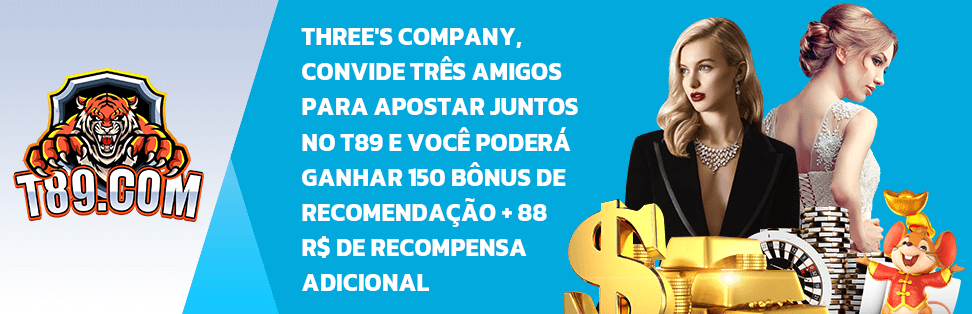 T89.COM

THREE'S COMPANY, CONVIDE TRÊS AMIGOS PARA APOSTAR JUNTOS NO T89 E VOCÊ PODERÁ GANHAR 150 BÔNUS DE RECOMENDAÇÃO + 88 R$ DE RECOMPENSA ADICIONAL